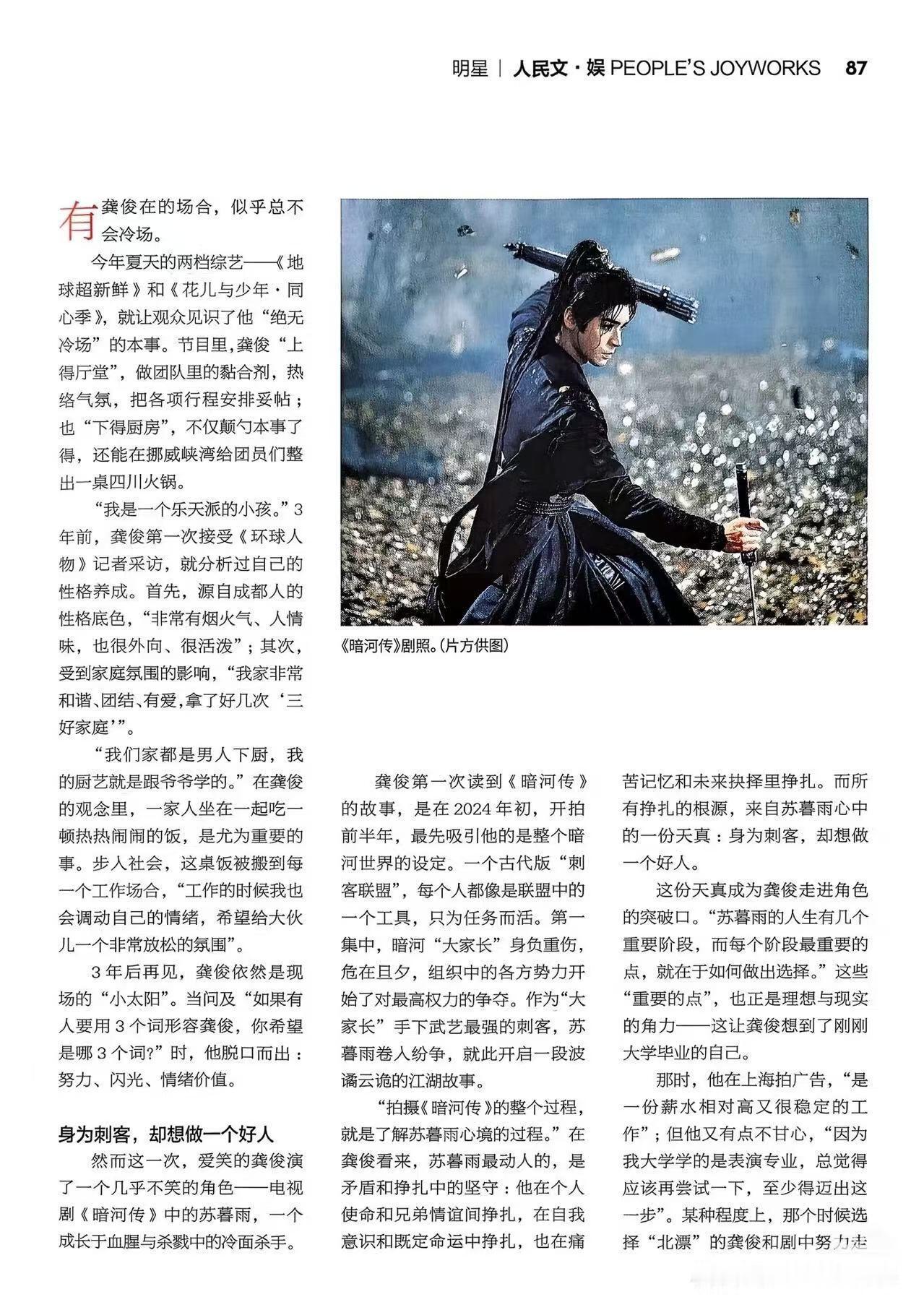 明星 | 人民文·娱 PEOPLE'S JOYWORKS 87

有龚俊在的场合，似乎总不会冷场。

今年夏天的两档综艺——《地球超新鲜》和《花儿与少年·同心季》，就让观众见识了他“绝无冷场”的本事。节目里，龚俊“上得厅堂”，做团队里的黏合剂，热络气氛，把各项行程安排妥帖；也“下得厨房”，不仅颠勺本事了得，还能在挪威峡湾给团员们整出一桌四川火锅。

“我是一个乐天派的小孩。”3年前，龚俊第一次接受《环球人物》记者采访，就分析过自己的性格养成。首先，源自成都人的性格底色，“非常有烟火气、人情味，也很外向、很活泼”；其次，受到家庭氛围的影响，“我家非常和谐、团结、有爱，拿了好几次‘三好家庭’”。

“我们家都是男人下厨，我的厨艺就是跟爷爷学的。”在龚俊的观念里，一家人坐在一起吃一顿热热闹闹的饭，是尤为重要的事。步入社会，这桌饭被搬到每一个工作场合，“工作的时候我也会调动自己的情绪，希望给大伙儿一个非常放松的氛围”。

3年后再见，龚俊依然是现场的“小太阳”。当问及“如果有人要用3个词形容龚俊，你希望是哪3个词?”时，他脱口而出：努力、闪光、情绪价值。

身为刺客，却想做一个好人

然而这一次，爱笑的龚俊演了一个几乎不笑的角色——电视剧《暗河传》中的苏暮雨，一个成长于血腥与杀戮中的冷面杀手。

《暗河传》剧照。(片方供图)

龚俊第一次读到《暗河传》的故事，是在2024年初，开拍前半年，最先吸引他的是整个暗河世界的设定。一个古代版“刺客联盟”，每个人都像是联盟中的一个工具，只为任务而活。第一集中，暗河“大家长”身负重伤，危在旦夕，组织中的各方势力开始了对最高权力的争夺。作为“大家长”手下武艺最强的刺客，苏暮雨卷入纷争，就此开启一段波谲云诡的江湖故事。

“拍摄《暗河传》的整个过程，就是了解苏暮雨心境的过程。”在龚俊看来，苏暮雨最动人的，是矛盾和挣扎中的坚守：他在个人使命和兄弟情谊间挣扎，在自我意识和既定命运中挣扎，也在痛苦记忆和未来抉择里挣扎。而所有挣扎的根源，来自苏暮雨心中的一份天真：身为刺客，却想做一个好人。

这份天真成为龚俊走进角色的突破口。“苏暮雨的人生有几个重要阶段，而每个阶段最重要的点，就在于如何做出选择。”这些“重要的点”，也正是理想与现实的角力——这让龚俊想到了刚刚大学毕业的自己。

那时，他在上海拍广告，“是一份薪水相对高又很稳定的工作”；但他又有点不甘心，“因为我大学学的是表演专业，总觉得应该再尝试一下，至少得迈出这一步”。某种程度上，那个时候选择“北漂”的龚俊和剧中努力走